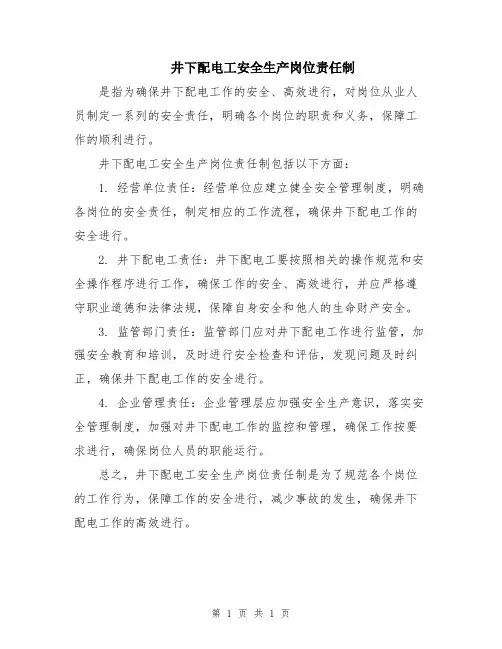 井下配电工安全生产岗位责任制

是指为确保井下配电工作的安全、高效进行，对岗位从业人员制定一系列的安全责任，明确各个岗位的职责和义务，保障工作的顺利进行。

井下配电工安全生产岗位责任制包括以下方面：

1. 经营单位责任：经营单位应建立健全安全管理制度，明确各岗位的安全责任，制定相应的工作流程，确保井下配电工作的安全进行。

2. 井下配电工责任：井下配电工要按照相关的操作规范和安全操作程序进行工作，确保工作的安全、高效进行，并应严格遵守职业道德和法律法规，保障自身安全和他人的生命财产安全。

3. 监管部门责任：监管部门应对井下配电工作进行监管，加强安全教育和培训，及时进行安全检查和评估，发现问题及时纠正，确保井下配电工作的安全进行。

4. 企业管理责任：企业管理层应加强安全生产意识，落实安全管理制度，加强对井下配电工作的监控和管理，确保工作按要求进行，确保岗位人员的职能运行。

总之，井下配电工安全生产岗位责任制是为了规范各个岗位的工作行为，保障工作的安全进行，减少事故的发生，确保井下配电工作的高效进行。

第 1 页 共 1 页